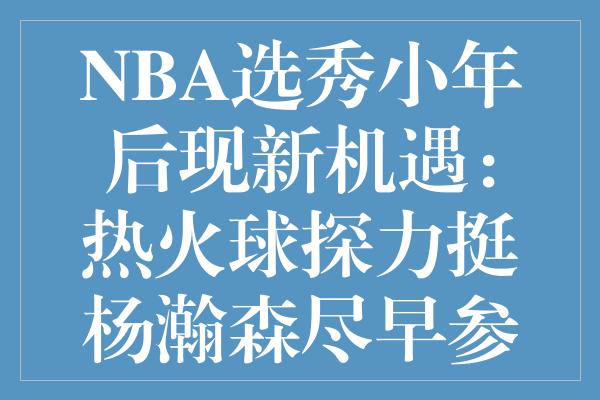 NBA选秀小年后现新机遇：热火球探力挺杨瀚森尽早参